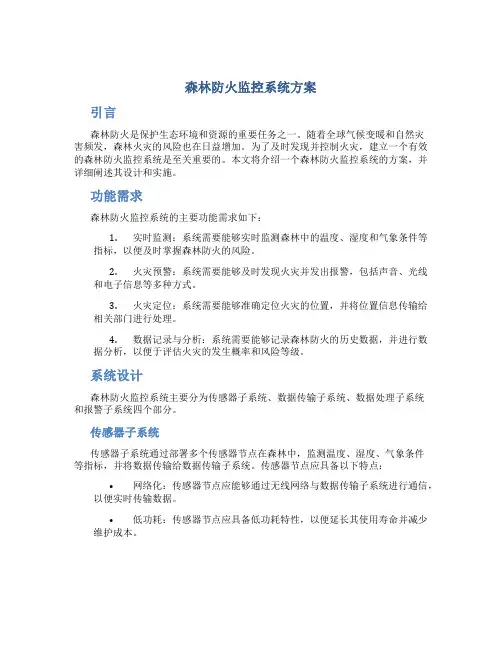 森林防火监控系统方案

引言

森林防火是保护生态环境和资源的重要任务之一。随着全球气候变暖和自然灾害频发，森林火灾的风险也在日益增加。为了及时发现并控制火灾，建立一个有效的森林防火监控系统是至关重要的。本文将介绍一个森林防火监控系统的方案，并详细阐述其设计和实施。

功能需求

森林防火监控系统的主要功能需求如下：

1. 实时监测：系统需要能够实时监测森林中的温度、湿度和气象条件等指标，以便及时掌握森林防火的风险。

2. 火灾预警：系统需要能够及时发现火灾并发出报警，包括声音、光线和电子信息等多种方式。

3. 火灾定位：系统需要能够准确定位火灾的位置，并将位置信息传输给相关部门进行处理。

4. 数据记录与分析：系统需要能够记录森林防火的历史数据，并进行数据分析，以便于评估火灾的发生概率和风险等级。

系统设计

森林防火监控系统主要分为传感器子系统、数据传输子系统、数据处理子系统和报警子系统四个部分。

传感器子系统

传感器子系统通过部署多个传感器节点在森林中，监测温度、湿度、气象条件等指标，并将数据传输给数据传输子系统。传感器节点应具备以下特点：

• 网络化：传感器节点应能够通过无线网络与数据传输子系统进行通信，以便实时传输数据。

• 低功耗：传感器节点应具备低功耗特性，以便延长其使用寿命并减少维护成本。